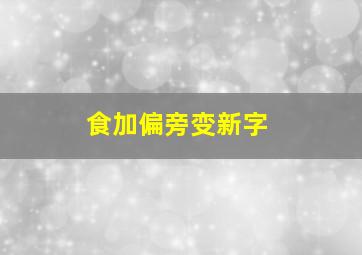 食加偏旁变新字